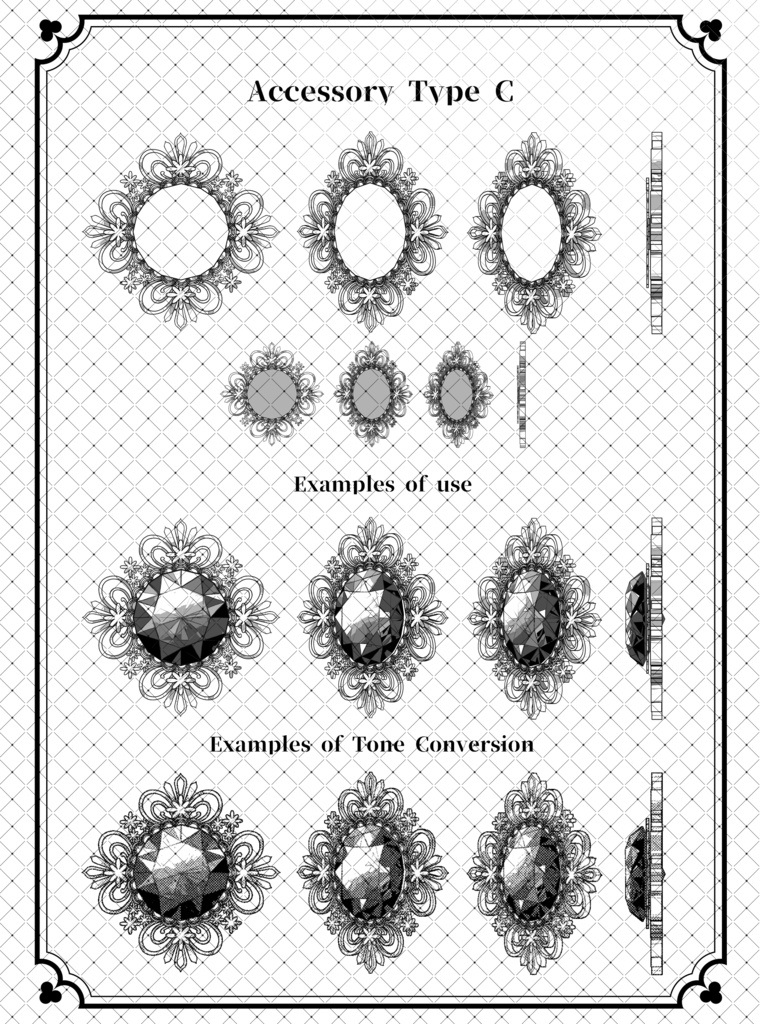 Accessory Type C

Examples of use

Examples of Tone Conversion